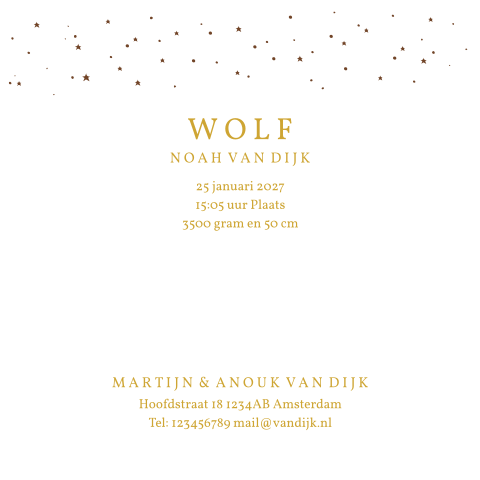 WOLF
NOAH VAN DIJK

25 januari 2027
15:05 uur Plaats
3500 gram en 50 cm

MARTIJN & ANOUK VAN DIJK
Hoofdstraat 18 1234AB Amsterdam
Tel: 123456789 mail@vandijk.nl